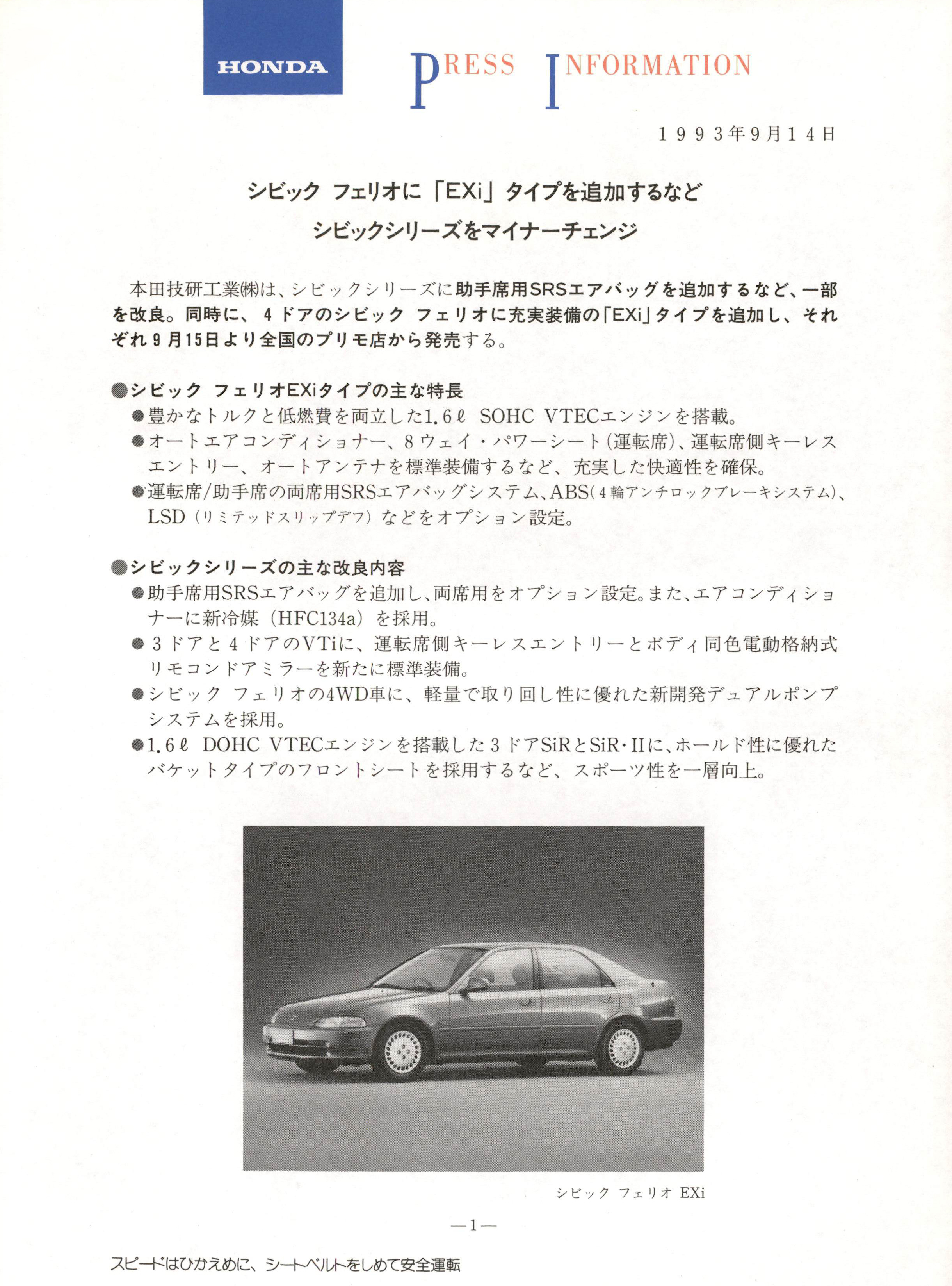 HONDA

PRESS INFORMATION

１９９３年９月１４日

シビック フェリオに「EXi」タイプを追加するなど
シビックシリーズをマイナーチェンジ

本田技研工業㈱は、シビックシリーズに助手席用SRSエアバッグを追加するなど、一部を改良。同時に、４ドアのシビック フェリオに充実装備の「EXi」タイプを追加し、それぞれ９月15日より全国のプリモ店から発売する。

●シビック フェリオEXiタイプの主な特長
●豊かなトルクと低燃費を両立した1.6ℓ SOHC VTECエンジンを搭載。
●オートエアコンディショナー、８ウェイ・パワーシート（運転席）、運転席側キーレスエントリー、オートアンテナを標準装備するなど、充実した快適性を確保。
●運転席/助手席の両席用SRSエアバッグシステム、ABS（４輪アンチロックブレーキシステム）、LSD（リミテッドスリップデフ）などをオプション設定。

●シビックシリーズの主な改良内容
●助手席用SRSエアバッグを追加し、両席用をオプション設定。また、エアコンディショナーに新冷媒（HFC134a）を採用。
●３ドアと４ドアのVTiに、運転席側キーレスエントリーとボディ同色電動格納式リモコンドアミラーを新たに標準装備。
●シビック フェリオの4WD車に、軽量で取り回し性に優れた新開発デュアルポンプシステムを採用。
●1.6ℓ DOHC VTECエンジンを搭載した３ドアSiRとSiR・IIに、ホールド性に優れたバケットタイプのフロントシートを採用するなど、スポーツ性を一層向上。

シビック フェリオ EXi

—1—

スピードはひかえめに、シートベルトをしめて安全運転